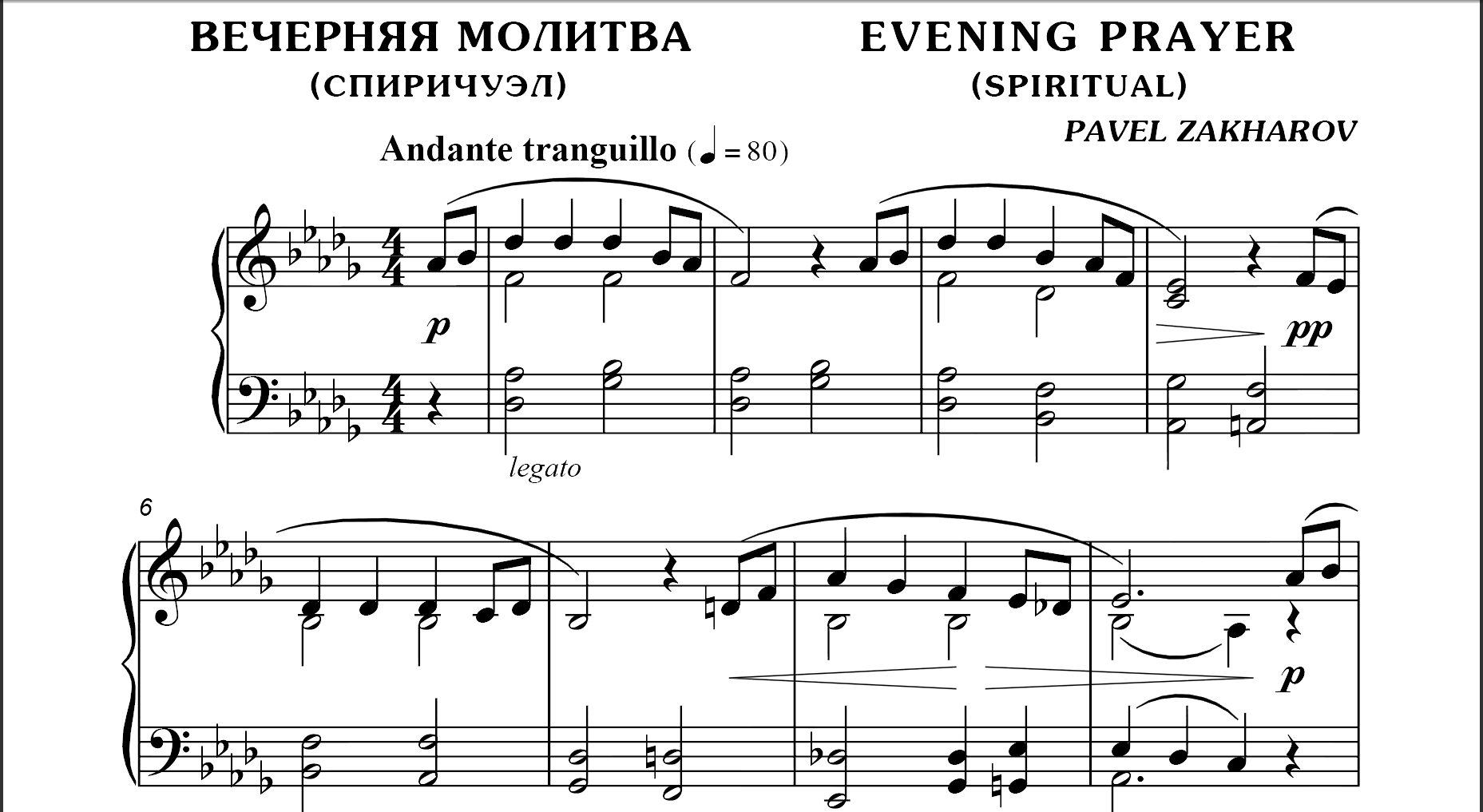 ВЕЧЕРНЯЯ МОЛИТВА
(СПИРИЧУЭЛ)

EVENING PRAYER
(SPIRITUAL)

PAVEL ZAKHAROV

Andante tranguillo (♩ = 80)

p

pp

legato

6

p